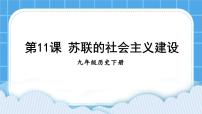 第11课 苏联的社会主义建设

九年级历史下册